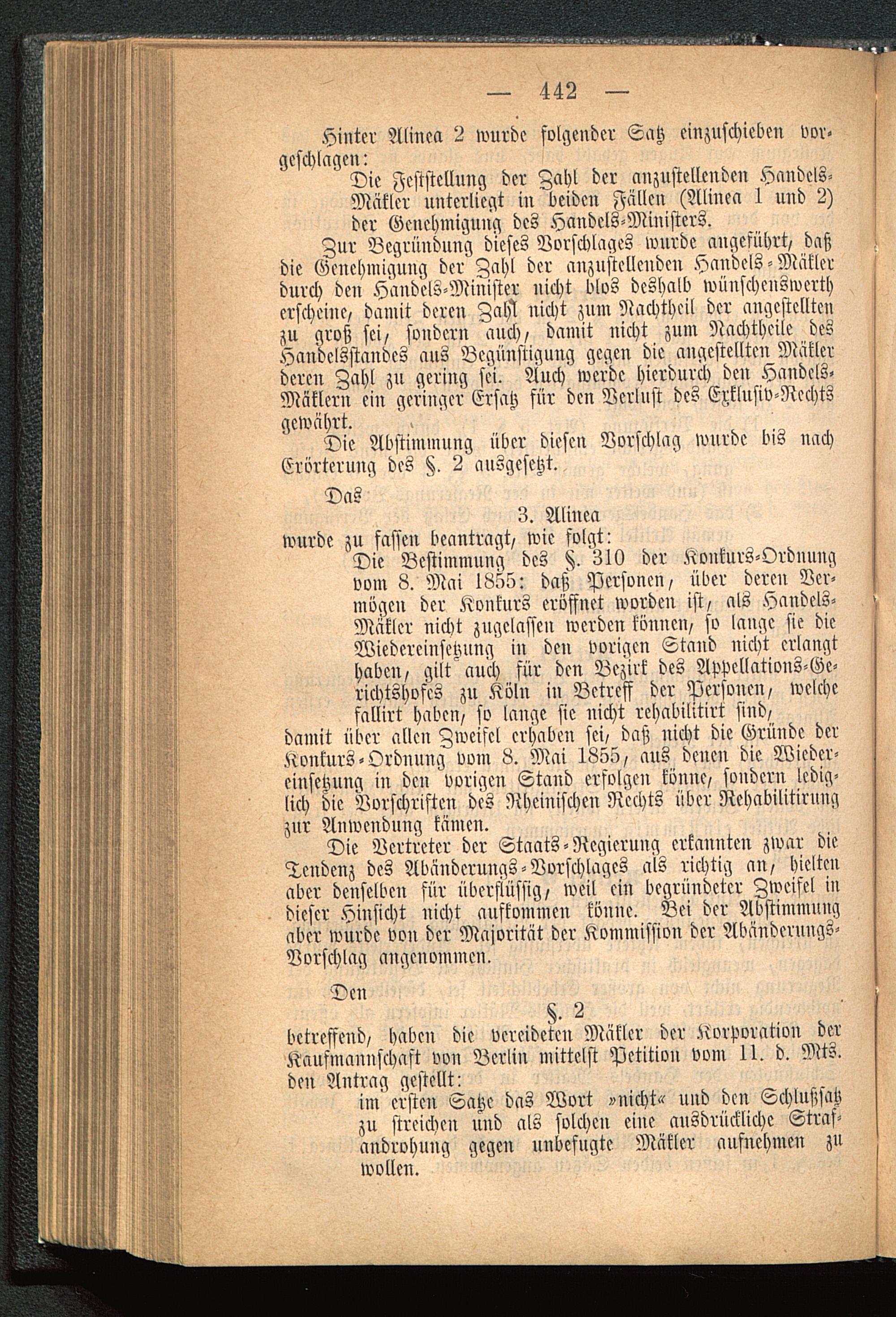 — 442 —

Hinter Alinea 2 wurde folgender Satz einzuschieben vorgeschlagen:

Die Feststellung der Zahl der anzustellenden Handels-Mäkler unterliegt in beiden Fällen (Alinea 1 und 2) der Genehmigung des Handels-Ministers.

Zur Begründung dieses Vorschlages wurde angeführt, daß die Genehmigung der Zahl der anzustellenden Handels-Mäkler durch den Handels-Minister nicht blos deshalb wünschenswerth erscheine, damit deren Zahl nicht zum Nachtheil der angestellten zu groß sei, sondern auch, damit nicht zum Nachtheile des Handelsstandes aus Begünstigung gegen die angestellten Mäkler deren Zahl zu gering sei. Auch werde hierdurch den Handels-Mäklern ein geringer Ersatz für den Verlust des Exklusiv-Rechts gewährt.

Die Abstimmung über diesen Vorschlag wurde bis nach Erörterung des §. 2 ausgesetzt.

Das

3. Alinea

wurde zu fassen beantragt, wie folgt:

Die Bestimmung des §. 310 der Konkurs-Ordnung vom 8. Mai 1855: daß Personen, über deren Vermögen der Konkurs eröffnet worden ist, als Handels-Mäkler nicht zugelassen werden können, so lange sie die Wiedereinsetzung in den vorigen Stand nicht erlangt haben, gilt auch für den Bezirk des Appellations-Gerichtshofes zu Köln in Betreff der Personen, welche fallirt haben, so lange sie nicht rehabilitirt sind,

damit über allen Zweifel erhaben sei, daß nicht die Gründe der Konkurs-Ordnung vom 8. Mai 1855, aus denen die Wiedereinsetzung in den vorigen Stand erfolgen könne, sondern lediglich die Vorschriften des Rheinischen Rechts über Rehabilitirung zur Anwendung kämen.

Die Vertreter der Staats-Regierung erkannten zwar die Tendenz des Abänderungs-Vorschlages als richtig an, hielten aber denselben für überflüssig, weil ein begründeter Zweifel in dieser Hinsicht nicht aufkommen könne. Bei der Abstimmung aber wurde von der Majorität der Kommission der Abänderungs-Vorschlag angenommen.

Den

§. 2

betreffend, haben die vereideten Mäkler der Korporation der Kaufmannschaft von Berlin mittelst Petition vom 11. d. Mts. den Antrag gestellt:

im ersten Satze das Wort »nicht« und den Schlußsatz zu streichen und als solchen eine ausdrückliche Strafandrohung gegen unbefugte Mäkler aufnehmen zu wollen.